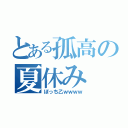 とある孤高の夏休み

ぼっち乙wwww